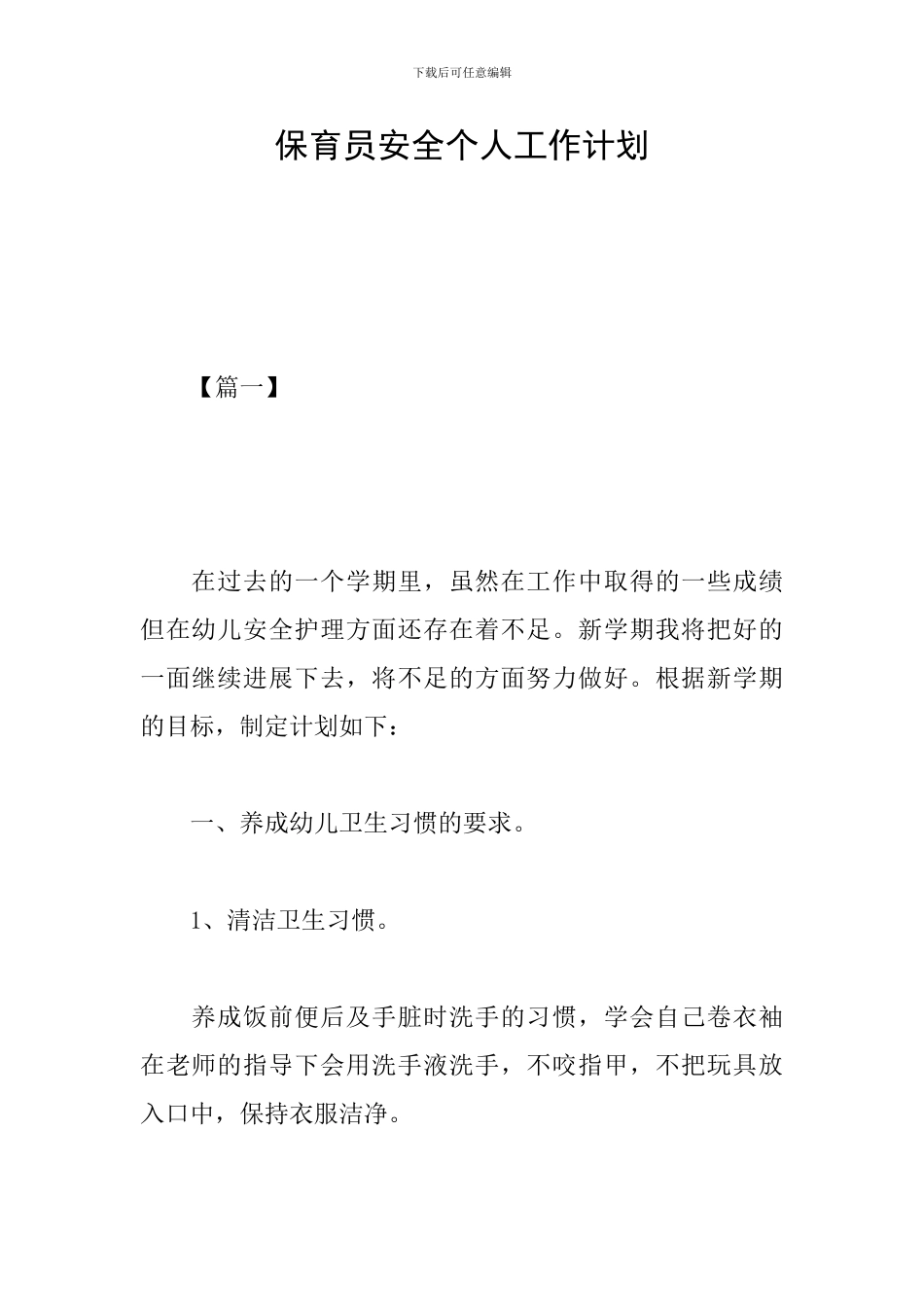 下载后可任意编辑

保育员安全个人工作计划

【篇一】

在过去的一个学期里，虽然在工作中取得的一些成绩但在幼儿安全护理方面还存在着不足。新学期我将把好的一面继续进展下去，将不足的方面努力做好。根据新学期的目标，制定计划如下：

一、养成幼儿卫生习惯的要求。

1、清洁卫生习惯。

养成饭前便后及手脏时洗手的习惯，学会自己卷衣袖在老师的指导下会用洗手液洗手，不咬指甲，不把玩具放入口中，保持衣服洁净。